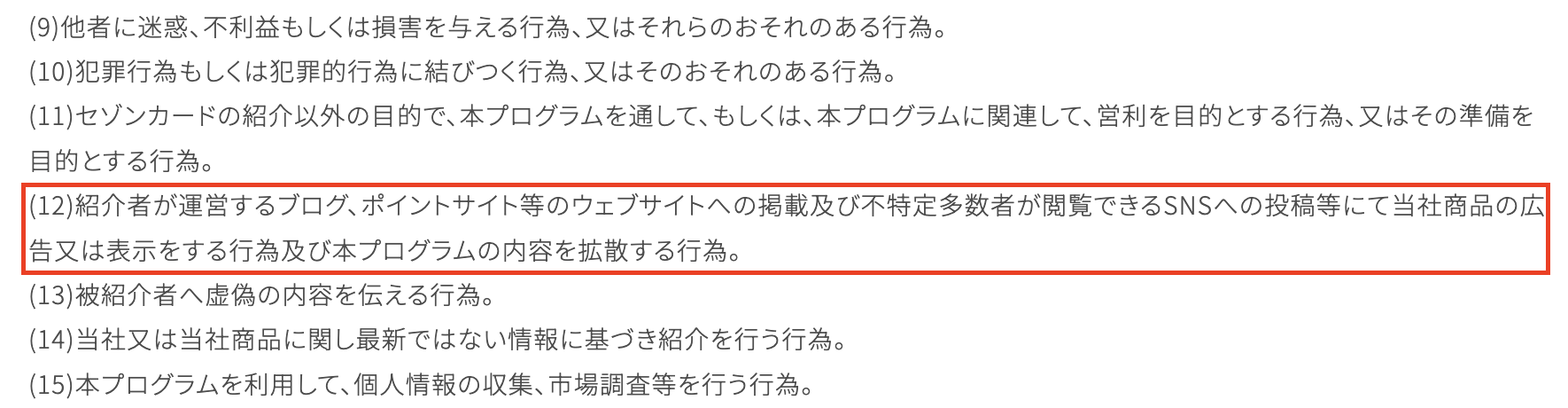 (9)他者に迷惑、不利益もしくは損害を与える行為、又はそれらのおそれのある行為。

(10)犯罪行為もしくは犯罪的行為に結びつく行為、又はそのおそれのある行為。

(11)セゾンカードの紹介以外の目的で、本プログラムを通して、もしくは、本プログラムに関連して、営利を目的とする行為、又はその準備を目的とする行為。

(12)紹介者が運営するブログ、ポイントサイト等のウェブサイトへの掲載及び不特定多数者が閲覧できるSNSへの投稿等にて当社商品の広告又は表示をする行為及び本プログラムの内容を拡散する行為。

(13)被紹介者へ虚偽の内容を伝える行為。

(14)当社又は当社商品に関し最新ではない情報に基づき紹介を行う行為。

(15)本プログラムを利用して、個人情報の収集、市場調査等を行う行為。